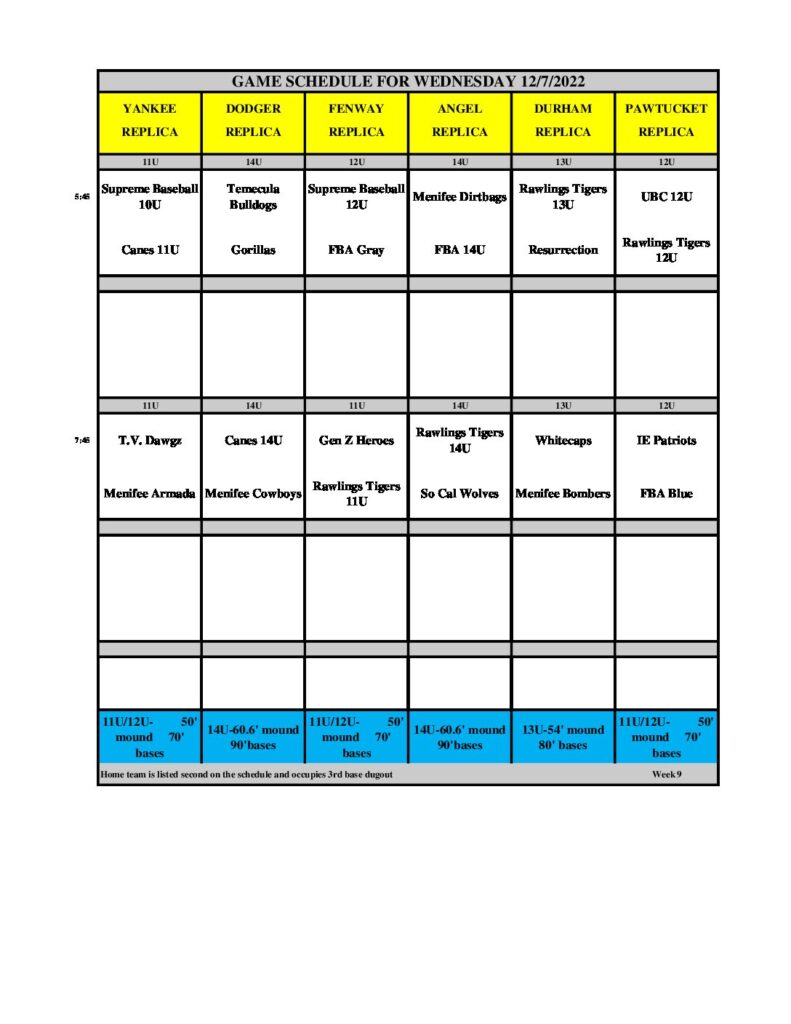 GAME SCHEDULE FOR WEDNESDAY 12/7/2022

| | YANKEE REPLICA | DODGER REPLICA | FENWAY REPLICA | ANGEL REPLICA | DURHAM REPLICA | PAWTUCKET REPLICA |
|---|---|---|---|---|---|---|
| | 11U | 14U | 12U | 14U | 13U | 12U |
| 5:45 | Supreme Baseball 10U | Temecula Bulldogs | Supreme Baseball 12U | Menifee Dirtbags | Rawlings Tigers 13U | UBC 12U |
| | Canes 11U | Gorillas | FBA Gray | FBA 14U | Resurrection | Rawlings Tigers 12U |
| | 11U | 14U | 11U | 14U | 13U | 12U |
| 7:45 | T.V. Dawgz | Canes 14U | Gen Z Heroes | Rawlings Tigers 14U | Whitecaps | IE Patriots |
| | Menifee Armada | Menifee Cowboys | Rawlings Tigers 11U | So Cal Wolves | Menifee Bombers | FBA Blue |
| | 11U/12U- 50' mound 70' bases | 14U-60.6' mound 90'bases | 11U/12U- 50' mound 70' bases | 14U-60.6' mound 90'bases | 13U-54' mound 80' bases | 11U/12U- 50' mound 70' bases |

Home team is listed second on the schedule and occupies 3rd base dugout

Week 9